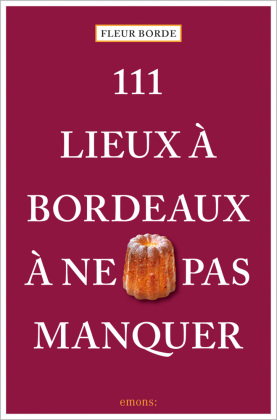 FLEUR BORDE

111
LIEUX À
BORDEAUX
À NE PAS
MANQUER

emons: